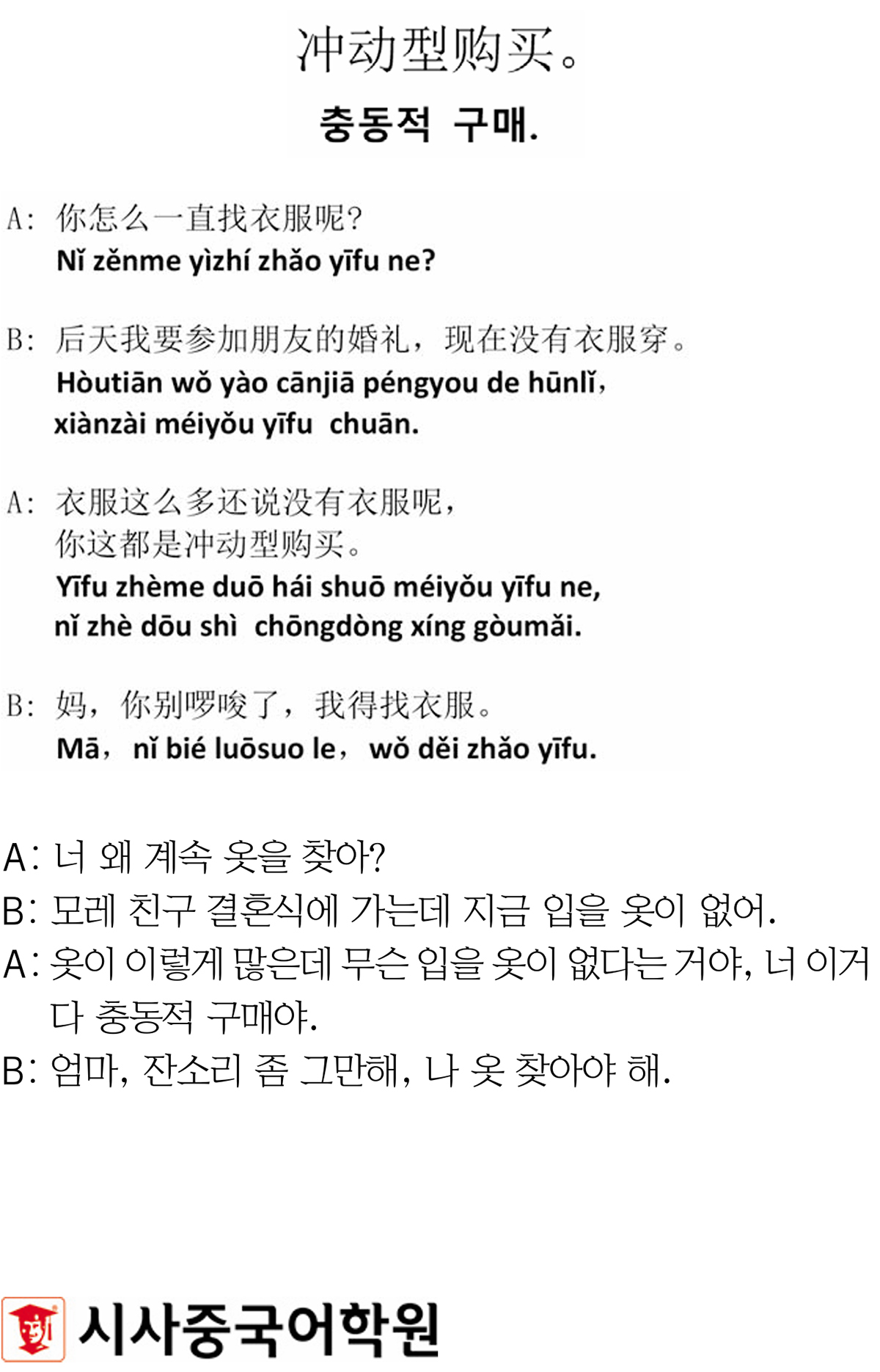 冲动型购买。
충동적 구매.

A: 你怎么一直找衣服呢?
Nǐ zěnme yìzhí zhǎo yīfu ne?

B: 后天我要参加朋友的婚礼，现在没有衣服穿。
Hòutiān wǒ yào cānjiā péngyou de hūnlǐ, xiànzài méiyǒu yīfu chuān.

A: 衣服这么多还说没有衣服呢，你这都是冲动型购买。
Yīfu zhème duō hái shuō méiyǒu yīfu ne, nǐ zhè dōu shì chōngdòng xíng gòumǎi.

B: 妈，你别啰唆了，我得找衣服。
Mā, nǐ bié luōsuo le, wǒ děi zhǎo yīfu.

A: 너 왜 계속 옷을 찾아?
B: 모레 친구 결혼식에 가는데 지금 입을 옷이 없어.
A: 옷이 이렇게 많은데 무슨 입을 옷이 없다는 거야, 너 이거 다 충동적 구매야.
B: 엄마, 잔소리 좀 그만해, 나 옷 찾아야 해.

시사중국어학원